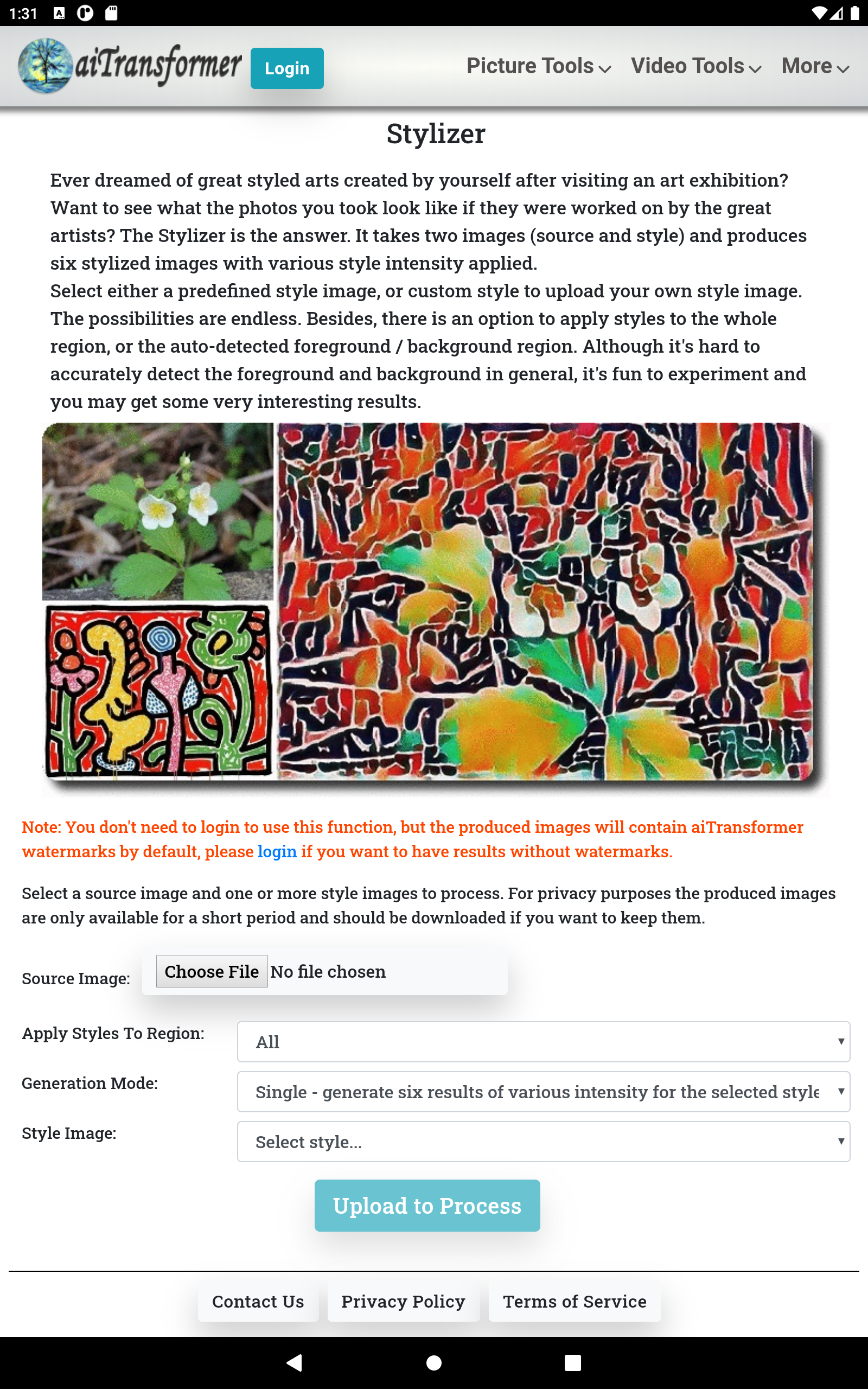 1:31

aiTransformer Login Picture Tools Video Tools More

Stylizer

Ever dreamed of great styled arts created by yourself after visiting an art exhibition? Want to see what the photos you took look like if they were worked on by the great artists? The Stylizer is the answer. It takes two images (source and style) and produces six stylized images with various style intensity applied.
Select either a predefined style image, or custom style to upload your own style image. The possibilities are endless. Besides, there is an option to apply styles to the whole region, or the auto-detected foreground / background region. Although it's hard to accurately detect the foreground and background in general, it's fun to experiment and you may get some very interesting results.

Note: You don't need to login to use this function, but the produced images will contain aiTransformer watermarks by default, please login if you want to have results without watermarks.

Select a source image and one or more style images to process. For privacy purposes the produced images are only available for a short period and should be downloaded if you want to keep them.

Source Image: Choose File No file chosen

Apply Styles To Region: All

Generation Mode: Single - generate six results of various intensity for the selected style

Style Image: Select style...

Upload to Process

Contact Us Privacy Policy Terms of Service